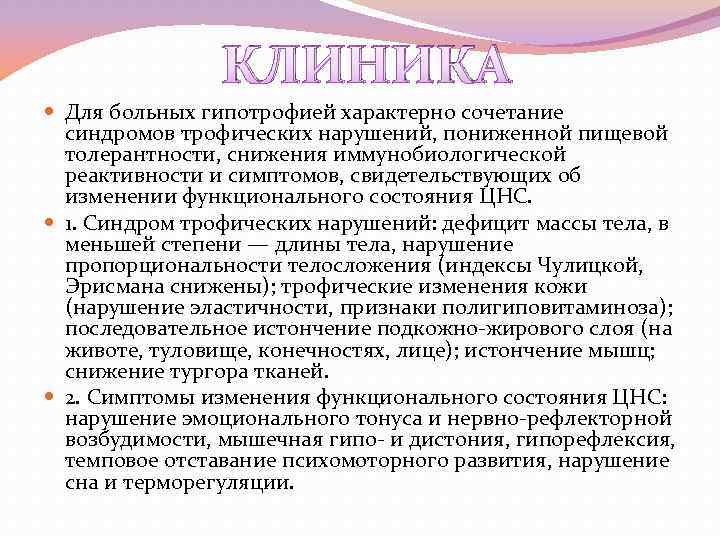 КЛИНИКА

Для больных гипотрофией характерно сочетание синдромов трофических нарушений, пониженной пищевой толерантности, снижения иммунобиологической реактивности и симптомов, свидетельствующих об изменении функционального состояния ЦНС.

1. Синдром трофических нарушений: дефицит массы тела, в меньшей степени — длины тела, нарушение пропорциональности телосложения (индексы Чулицкой, Эрисмана снижены); трофические изменения кожи (нарушение эластичности, признаки полигиповитаминоза); последовательное истончение подкожно-жирового слоя (на животе, туловище, конечностях, лице); истончение мышц; снижение тургора тканей.

2. Симптомы изменения функционального состояния ЦНС: нарушение эмоционального тонуса и нервно-рефлекторной возбудимости, мышечная гипо- и дистония, гипорефлексия, темповое отставание психомоторного развития, нарушение сна и терморегуляции.